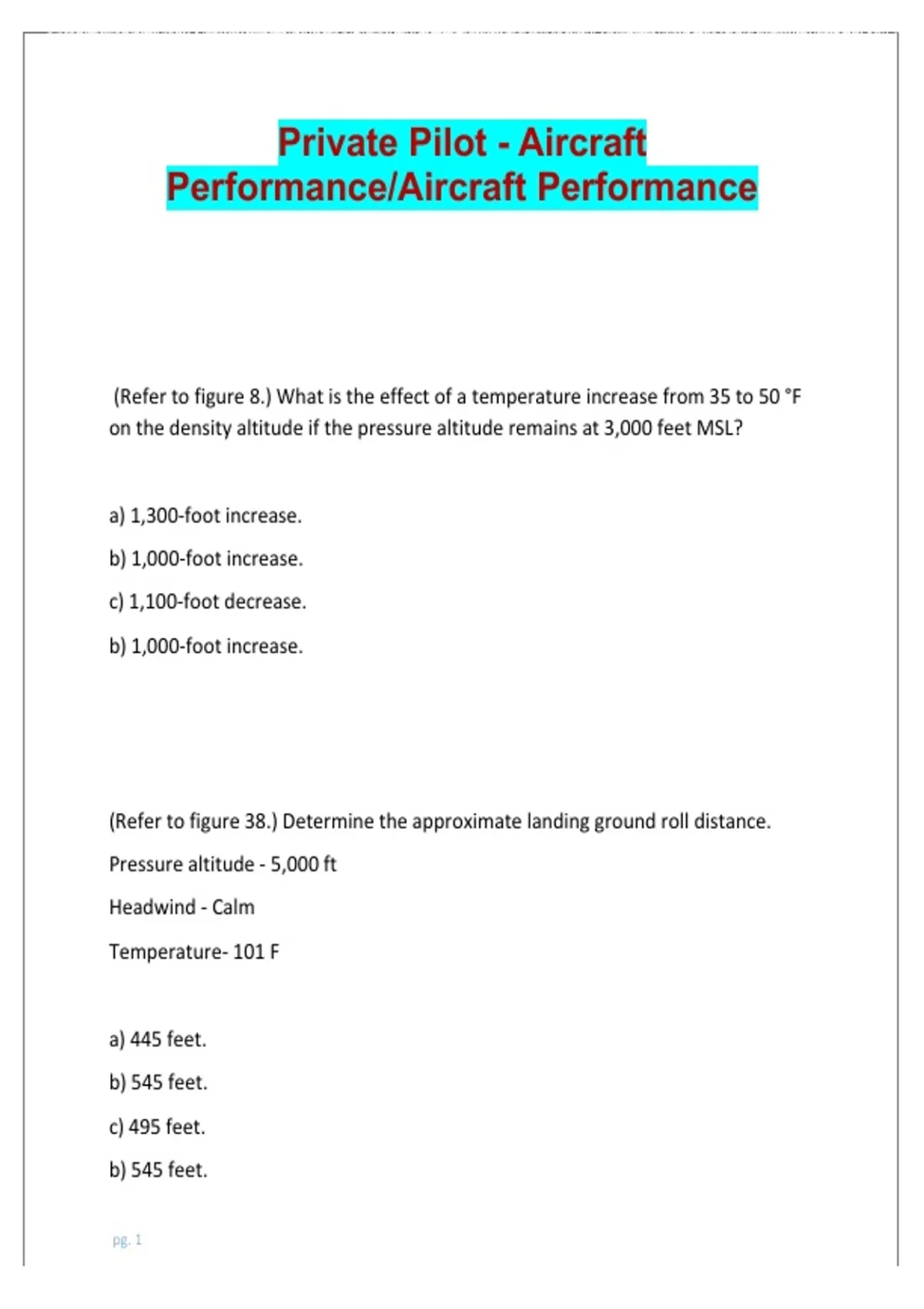 Private Pilot - Aircraft Performance/Aircraft Performance

(Refer to figure 8.) What is the effect of a temperature increase from 35 to 50 °F on the density altitude if the pressure altitude remains at 3,000 feet MSL?

a) 1,300-foot increase.

b) 1,000-foot increase.

c) 1,100-foot decrease.

b) 1,000-foot increase.

(Refer to figure 38.) Determine the approximate landing ground roll distance.

Pressure altitude - 5,000 ft

Headwind - Calm

Temperature- 101 F

a) 445 feet.

b) 545 feet.

c) 495 feet.

b) 545 feet.

pg. 1